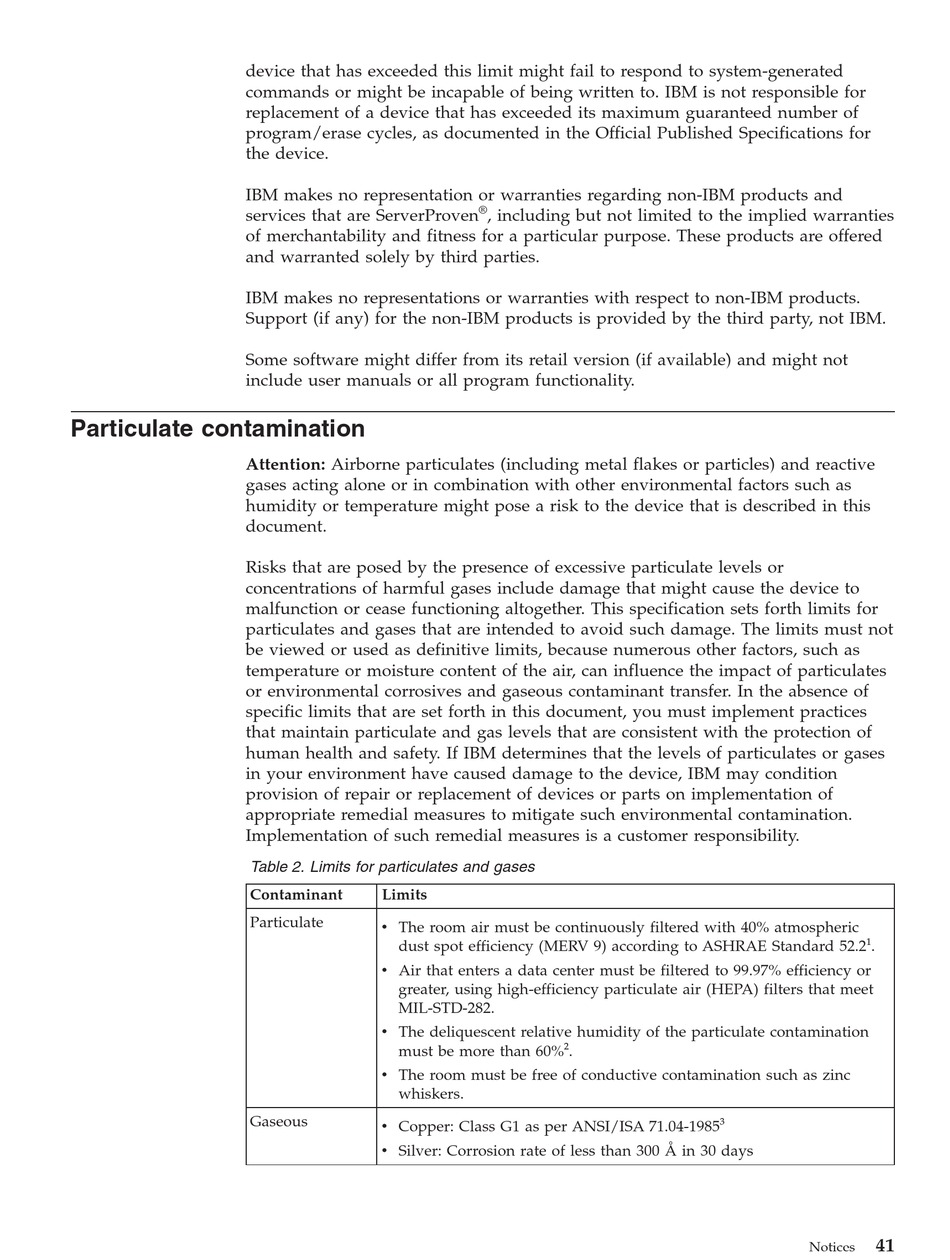 device that has exceeded this limit might fail to respond to system-generated commands or might be incapable of being written to. IBM is not responsible for replacement of a device that has exceeded its maximum guaranteed number of program/erase cycles, as documented in the Official Published Specifications for the device.

IBM makes no representation or warranties regarding non-IBM products and services that are ServerProven®, including but not limited to the implied warranties of merchantability and fitness for a particular purpose. These products are offered and warranted solely by third parties.

IBM makes no representations or warranties with respect to non-IBM products. Support (if any) for the non-IBM products is provided by the third party, not IBM.

Some software might differ from its retail version (if available) and might not include user manuals or all program functionality.

Particulate contamination

Attention: Airborne particulates (including metal flakes or particles) and reactive gases acting alone or in combination with other environmental factors such as humidity or temperature might pose a risk to the device that is described in this document.

Risks that are posed by the presence of excessive particulate levels or concentrations of harmful gases include damage that might cause the device to malfunction or cease functioning altogether. This specification sets forth limits for particulates and gases that are intended to avoid such damage. The limits must not be viewed or used as definitive limits, because numerous other factors, such as temperature or moisture content of the air, can influence the impact of particulates or environmental corrosives and gaseous contaminant transfer. In the absence of specific limits that are set forth in this document, you must implement practices that maintain particulate and gas levels that are consistent with the protection of human health and safety. If IBM determines that the levels of particulates or gases in your environment have caused damage to the device, IBM may condition provision of repair or replacement of devices or parts on implementation of appropriate remedial measures to mitigate such environmental contamination. Implementation of such remedial measures is a customer responsibility.

Table 2. Limits for particulates and gases

| Contaminant | Limits |
|---|---|
| Particulate | • The room air must be continuously filtered with 40% atmospheric dust spot efficiency (MERV 9) according to ASHRAE Standard 52.2$^1$. • Air that enters a data center must be filtered to 99.97% efficiency or greater, using high-efficiency particulate air (HEPA) filters that meet MIL-STD-282. • The deliquescent relative humidity of the particulate contamination must be more than 60%$^2$. • The room must be free of conductive contamination such as zinc whiskers. |
| Gaseous | • Copper: Class G1 as per ANSI/ISA 71.04-1985$^3$ • Silver: Corrosion rate of less than 300 Å in 30 days |

Notices 41